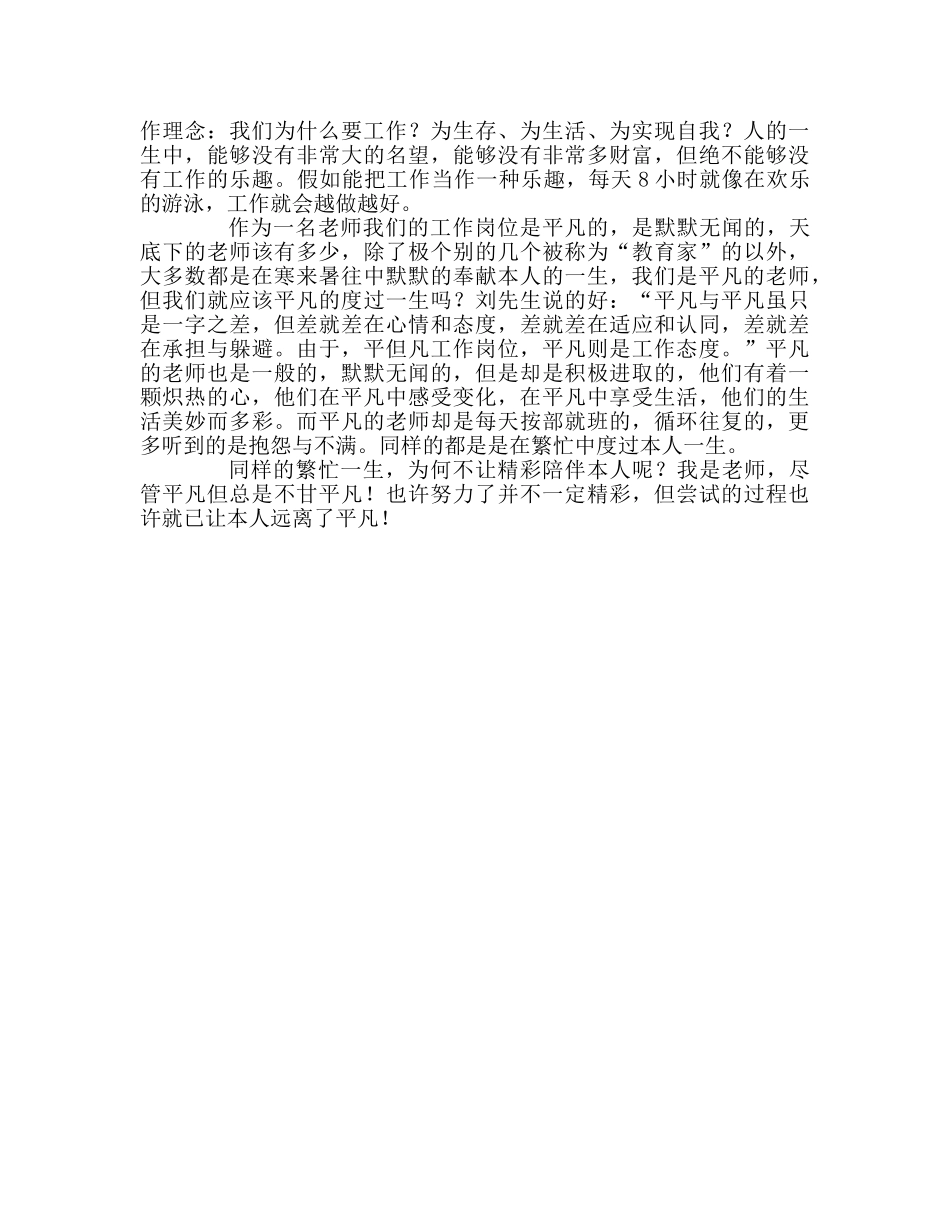 作理念：我们为什么要工作？为生存、为生活、为实现自我？人的一生中，能够没有非常大的名望，能够没有非常多财富，但绝不能够没有工作的乐趣。假如能把工作当作一种乐趣，每天 8 小时就像在欢乐的游泳，工作就会越做越好。

作为一名老师我们的工作岗位是平凡的，是默默无闻的，天底下的老师该有多少，除了极个别的几个被称为“教育家”的以外，大多数都是在寒来暑往中默默的奉献本人的一生，我们是平凡的老师，但我们就应该平凡的度过一生吗？刘先生说的好：“平凡与平凡虽只是一字之差，但差就差在心情和态度，差就差在适应和认同，差就差在承担与躲避。由于，平但凡工作岗位，平凡则是工作态度。”平凡的老师也是一般的，默默无闻的，但是却是积极进取的，他们有着一颗炽热的心，他们在平凡中感受变化，在平凡中享受生活，他们的生活美妙而多彩。而平凡的老师却是每天按部就班的，循环往复的，更多听到的是抱怨与不满。同样的都是是在繁忙中度过本人一生。

同样的繁忙一生，为何不让精彩陪伴本人呢？我是老师，尽管平凡但总是不甘平凡！也许努力了并不一定精彩，但尝试的过程也许就已让本人远离了平凡！